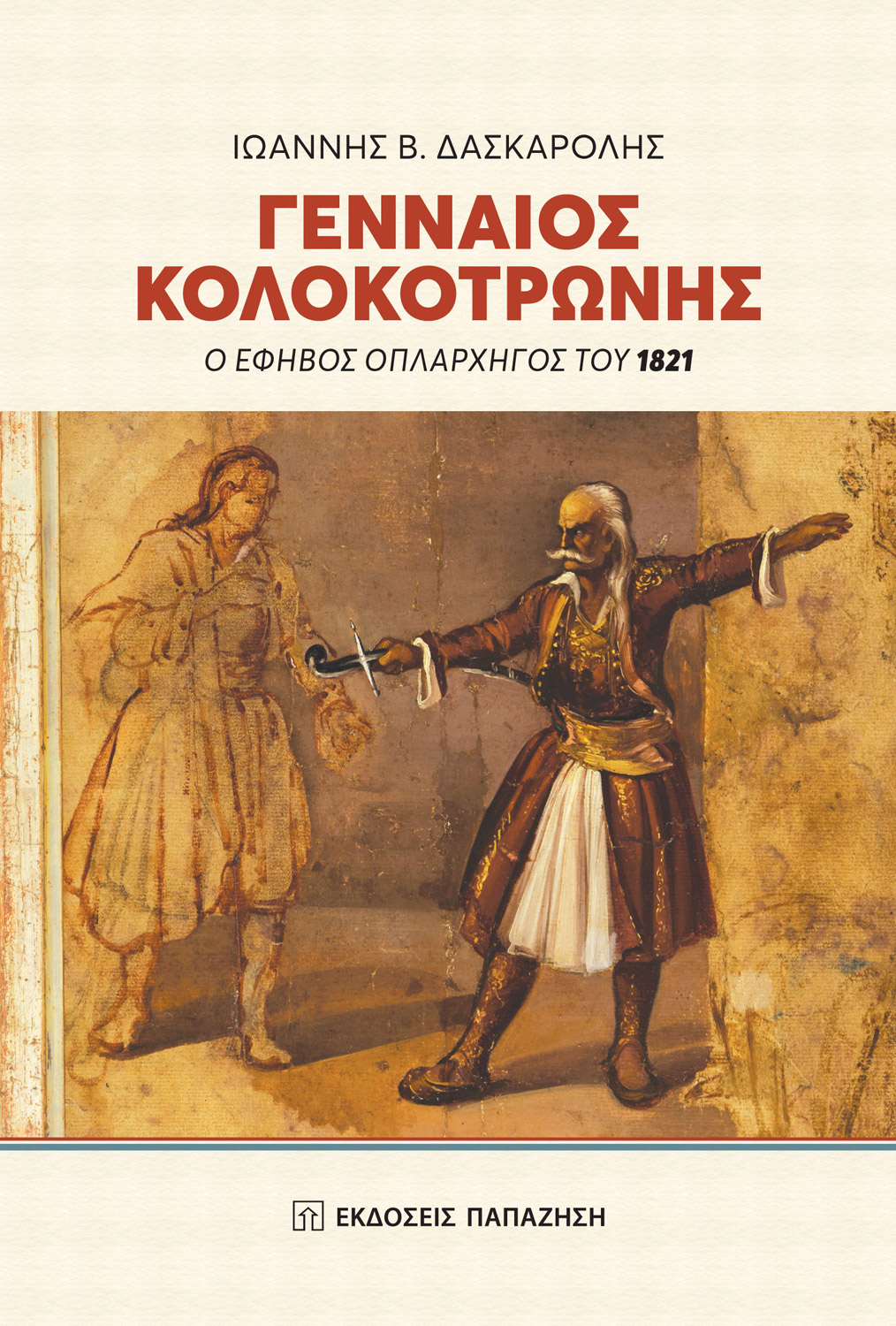 ΙΩΑΝΝΗΣ Β. ΔΑΣΚΑΡΟΛΗΣ

ΓΕΝΝΑΙΟΣ ΚΟΛΟΚΟΤΡΩΝΗΣ

Ο ΕΦΗΒΟΣ ΟΠΛΑΡΧΗΓΟΣ ΤΟΥ 1821

ΕΚΔΟΣΕΙΣ ΠΑΠΑΖΗΣΗ